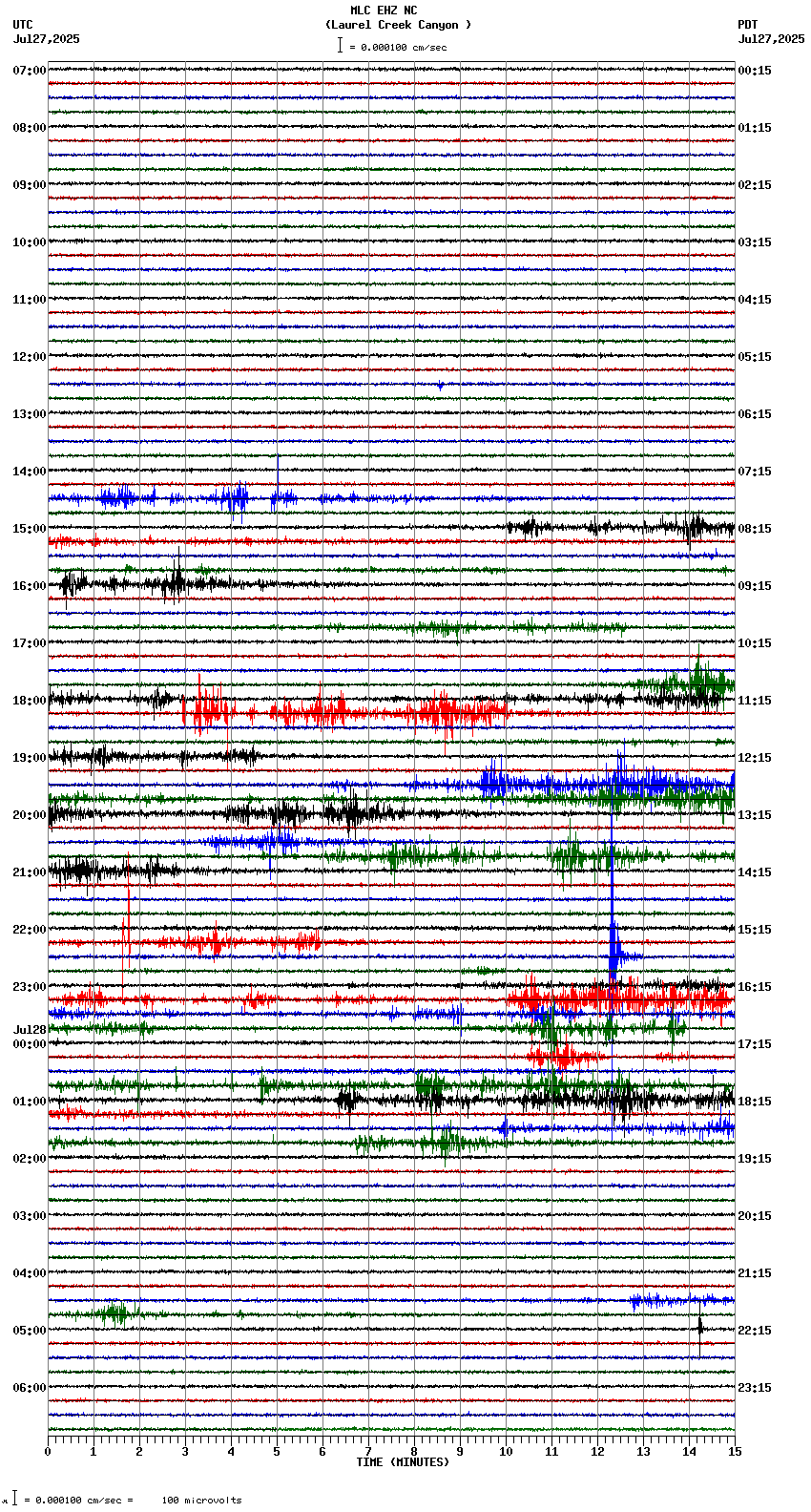 MLC EHZ NC
(Laurel Creek Canyon )
= 0.000100 cm/sec

UTC
Jul27,2025

PDT
Jul27,2025

07:00
08:00
09:00
10:00
11:00
12:00
13:00
14:00
15:00
16:00
17:00
18:00
19:00
20:00
21:00
22:00
23:00
Jul28
00:00
01:00
02:00
03:00
04:00
05:00
06:00

00:15
01:15
02:15
03:15
04:15
05:15
06:15
07:15
08:15
09:15
10:15
11:15
12:15
13:15
14:15
15:15
16:15
17:15
18:15
19:15
20:15
21:15
22:15
23:15

0 1 2 3 4 5 6 7 8 9 10 11 12 13 14 15
TIME (MINUTES)

= 0.000100 cm/sec = 100 microvolts